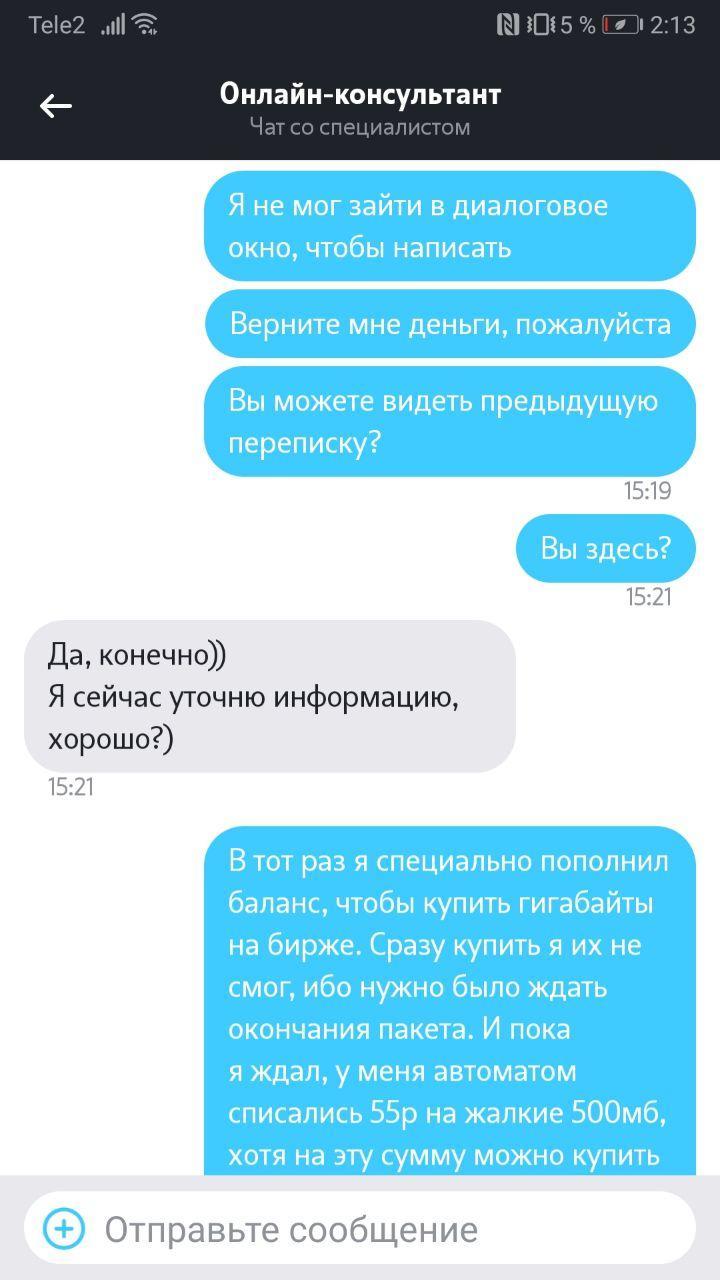 Tele2 5 % 2:13

Онлайн-консультант
Чат со специалистом

Я не мог зайти в диалоговое окно, чтобы написать

Верните мне деньги, пожалуйста

Вы можете видеть предыдущую переписку?

15:19

Вы здесь?

15:21

Да, конечно))
Я сейчас уточню информацию, хорошо?)

15:21

В тот раз я специально пополнил баланс, чтобы купить гигабайты на бирже. Сразу купить я их не смог, ибо нужно было ждать окончания пакета. И пока я ждал, у меня автоматом списались 55р на жалкие 500мб, хотя на эту сумму можно купить

Отправьте сообщение